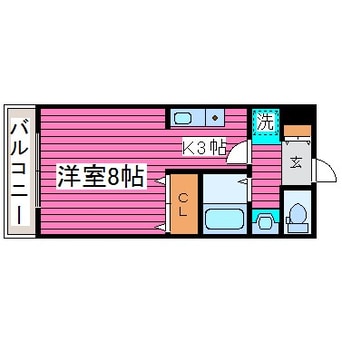 バルコニー
洋室8帖
K3帖
洗
玄
CL